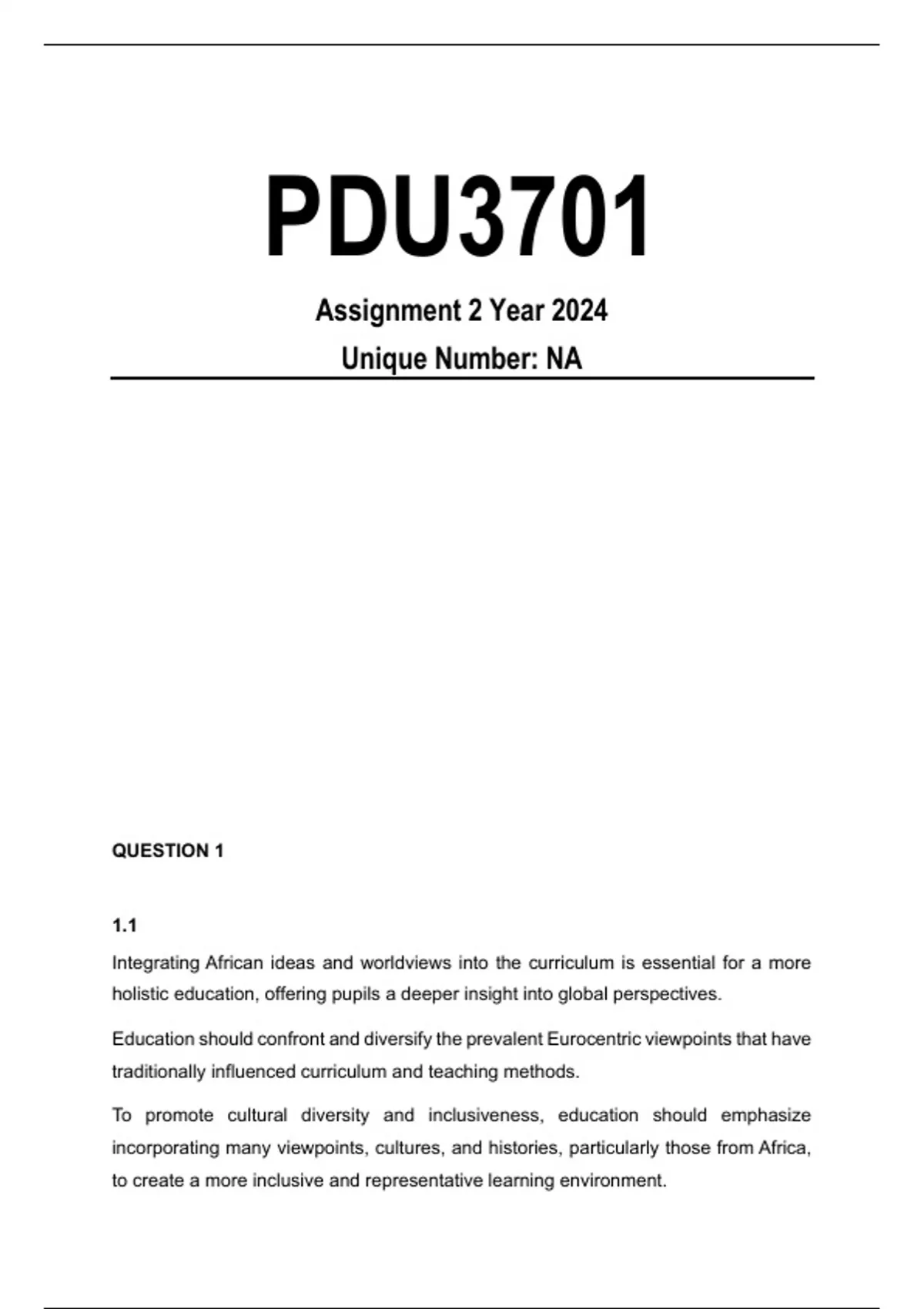 PDU3701

Assignment 2 Year 2024

Unique Number: NA

QUESTION 1

1.1

Integrating African ideas and worldviews into the curriculum is essential for a more holistic education, offering pupils a deeper insight into global perspectives.

Education should confront and diversify the prevalent Eurocentric viewpoints that have traditionally influenced curriculum and teaching methods.

To promote cultural diversity and inclusiveness, education should emphasize incorporating many viewpoints, cultures, and histories, particularly those from Africa, to create a more inclusive and representative learning environment.